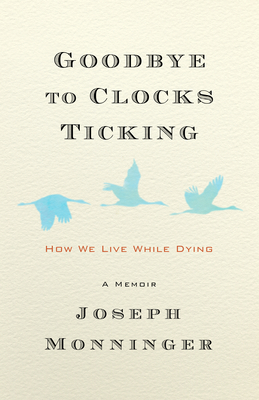 GOODBYE TO CLOCKS TICKING

HOW WE LIVE WHILE DYING

A MEMOIR

JOSEPH MONNINGER